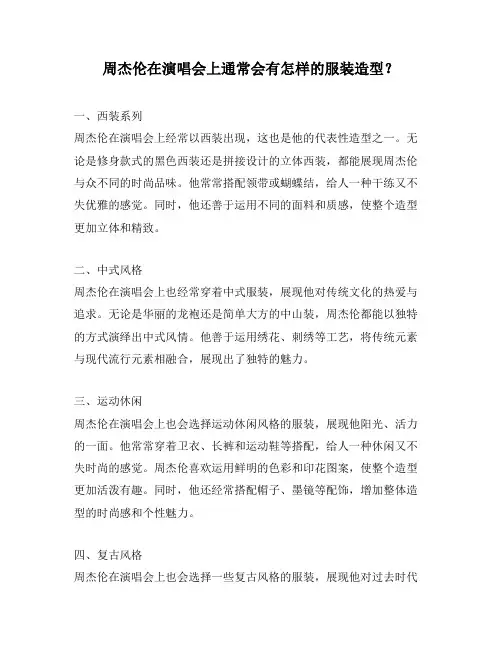 周杰伦在演唱会上通常会有怎样的服装造型？

一、西装系列
周杰伦在演唱会上经常以西装出现，这也是他的代表性造型之一。无论是修身款式的黑色西装还是拼接设计的立体西装，都能展现周杰伦与众不同的时尚品味。他常常搭配领带或蝴蝶结，给人一种干练又不失优雅的感觉。同时，他还善于运用不同的面料和质感，使整个造型更加立体和精致。

二、中式风格
周杰伦在演唱会上也经常穿着中式服装，展现他对传统文化的热爱与追求。无论是华丽的龙袍还是简单大方的中山装，周杰伦都能以独特的方式演绎出中式风情。他善于运用绣花、刺绣等工艺，将传统元素与现代流行元素相融合，展现出了独特的魅力。

三、运动休闲
周杰伦在演唱会上也会选择运动休闲风格的服装，展现他阳光、活力的一面。他常常穿着卫衣、长裤和运动鞋等搭配，给人一种休闲又不失时尚的感觉。周杰伦喜欢运用鲜明的色彩和印花图案，使整个造型更加活泼有趣。同时，他还经常搭配帽子、墨镜等配饰，增加整体造型的时尚感和个性魅力。

四、复古风格
周杰伦在演唱会上也会选择一些复古风格的服装，展现他对过去时代